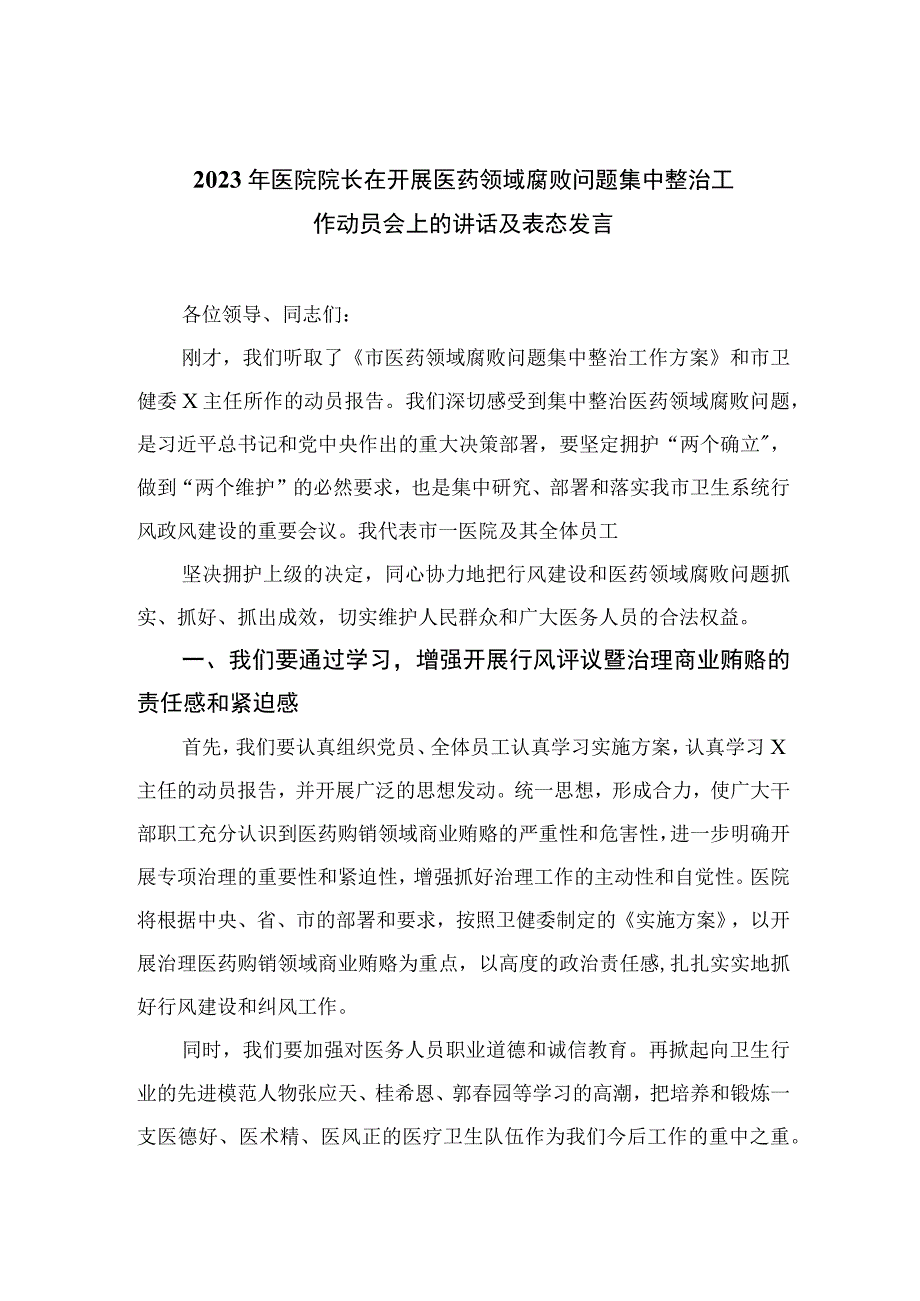 2023年医院院长在开展医药领域腐败问题集中整治工作动员会上的讲话及表态发言

各位领导、同志们：

刚才，我们听取了《市医药领域腐败问题集中整治工作方案》和市卫健委X主任所作的动员报告。我们深切感受到集中整治医药领域腐败问题，是习近平总书记和党中央作出的重大决策部署，要坚定拥护“两个确立”，做到“两个维护”的必然要求，也是集中研究、部署和落实我市卫生系统行风政风建设的重要会议。我代表市一医院及其全体员工

坚决拥护上级的决定，同心协力地把行风建设和医药领域腐败问题抓实、抓好、抓出成效，切实维护人民群众和广大医务人员的合法权益。

一、我们要通过学习，增强开展行风评议暨治理商业贿赂的责任感和紧迫感

首先，我们要认真组织党员、全体员工认真学习实施方案，认真学习X主任的动员报告，并开展广泛的思想发动。统一思想，形成合力，使广大干部职工充分认识到医药购销领域商业贿赂的严重性和危害性，进一步明确开展专项治理的重要性和紧迫性，增强抓好治理工作的主动性和自觉性。医院将根据中央、省、市的部署和要求，按照卫健委制定的《实施方案》，以开展治理医药购销领域商业贿赂为重点，以高度的政治责任感，扎扎实实地抓好行风建设和纠风工作。

同时，我们要加强对医务人员职业道德和诚信教育。再掀起向卫生行业的先进模范人物张应天、桂希恩、郭春园等学习的高潮，把培养和锻炼一支医德好、医术精、医风正的医疗卫生队伍作为我们今后工作的重中之重。